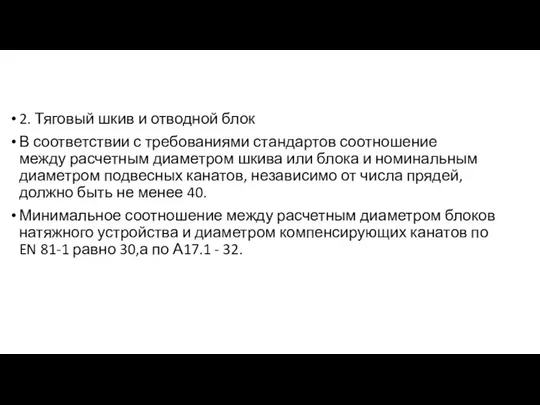 • 2. Тяговый шкив и отводной блок

• В соответствии с требованиями стандартов соотношение между расчетным диаметром шкива или блока и номинальным диаметром подвесных канатов, независимо от числа прядей, должно быть не менее 40.

• Минимальное соотношение между расчетным диаметром блоков натяжного устройства и диаметром компенсирующих канатов по EN 81-1 равно 30,а по А17.1 - 32.